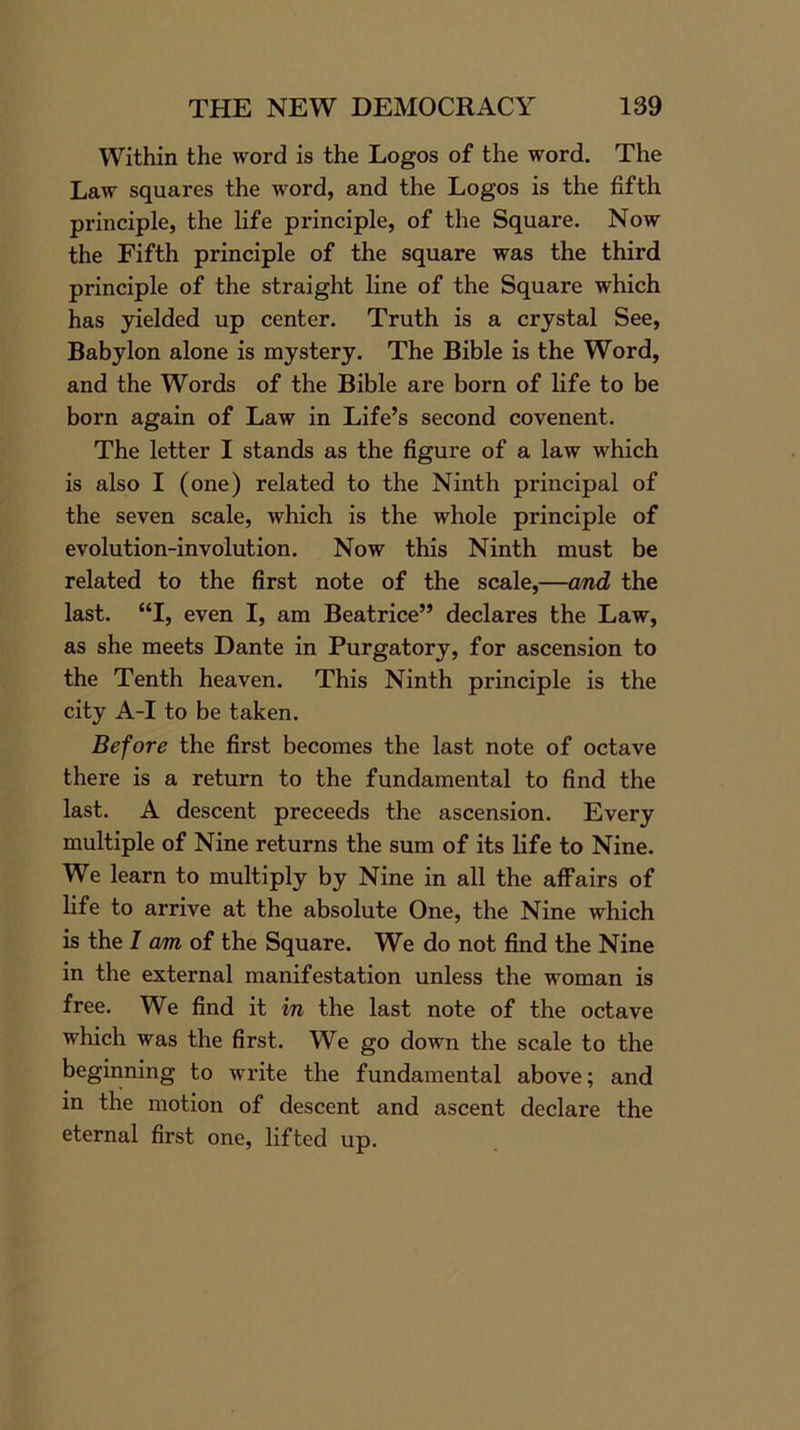 THE NEW DEMOCRACY 139

Within the word is the Logos of the word. The Law squares the word, and the Logos is the fifth principle, the life principle, of the Square. Now the Fifth principle of the square was the third principle of the straight line of the Square which has yielded up center. Truth is a crystal See, Babylon alone is mystery. The Bible is the Word, and the Words of the Bible are born of life to be born again of Law in Life's second covenent.

The letter I stands as the figure of a law which is also I (one) related to the Ninth principal of the seven scale, which is the whole principle of evolution-involution. Now this Ninth must be related to the first note of the scale,—and the last. "I, even I, am Beatrice" declares the Law, as she meets Dante in Purgatory, for ascension to the Tenth heaven. This Ninth principle is the city A-I to be taken.

Before the first becomes the last note of octave there is a return to the fundamental to find the last. A descent preceeds the ascension. Every multiple of Nine returns the sum of its life to Nine. We learn to multiply by Nine in all the affairs of life to arrive at the absolute One, the Nine which is the I am of the Square. We do not find the Nine in the external manifestation unless the woman is free. We find it in the last note of the octave which was the first. We go down the scale to the beginning to write the fundamental above; and in the motion of descent and ascent declare the eternal first one, lifted up.